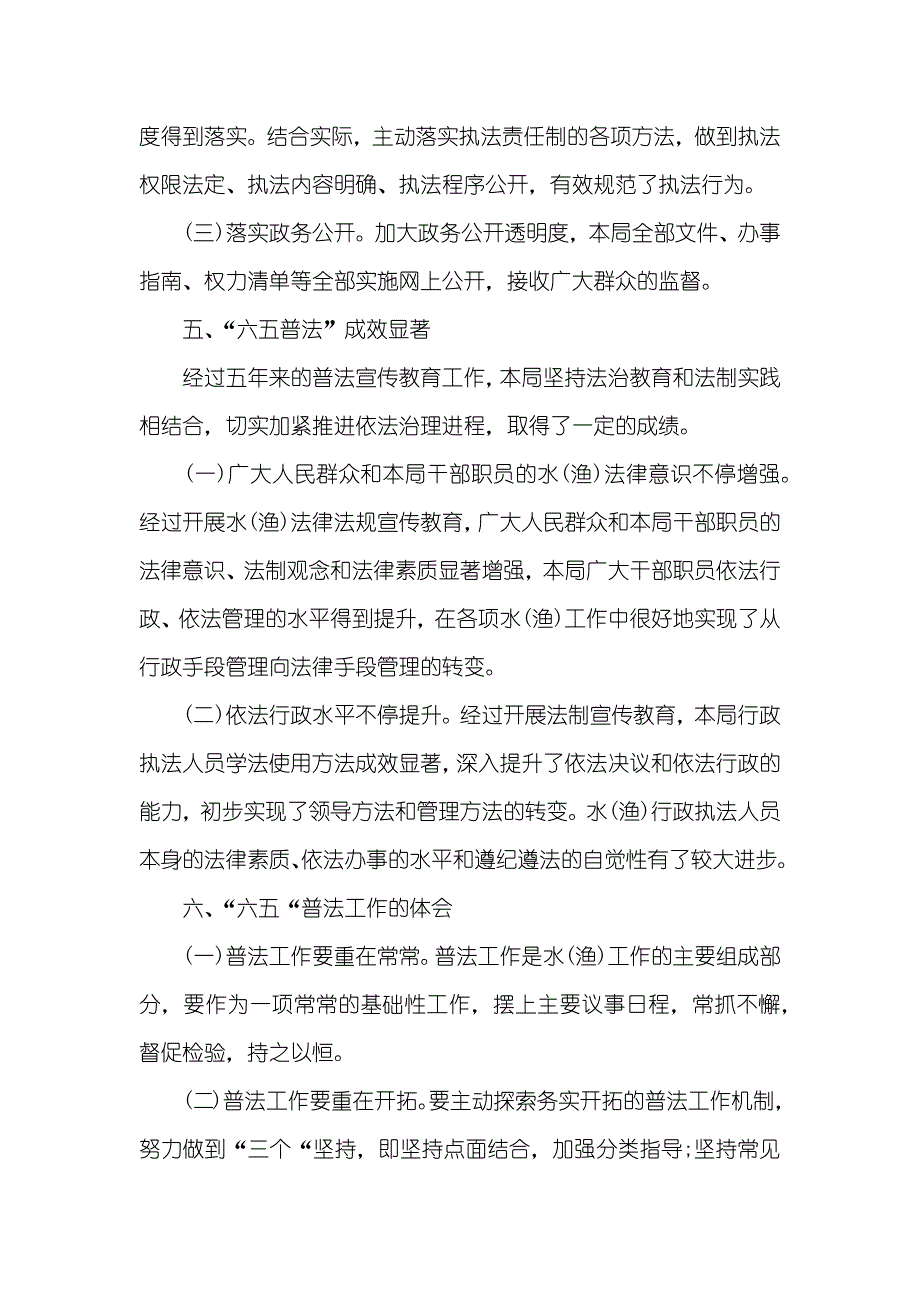 度得到落实。结合实际，主动落实执法责任制的各项方法，做到执法权限法定、执法内容明确、执法程序公开，有效规范了执法行为。

(三)落实政务公开。加大政务公开透明度，本局全部文件、办事指南、权力清单等全部实施网上公开，接收广大群众的监督。

五、“六五普法”成效显著

经过五年来的普法宣传教育工作，本局坚持法治教育和法制实践相结合，切实加紧推进依法治理进程，取得了一定的成绩。

(一)广大人民群众和本局干部职员的水(渔)法律意识不停增强。经过开展水(渔)法律法规宣传教育，广大人民群众和本局干部职员的法律意识、法制观念和法律素质显著增强，本局广大干部职员依法行政、依法管理的水平得到提升，在各项水(渔)工作中很好地实现了从行政手段管理向法律手段管理的转变。

(二)依法行政水平不停提升。经过开展法制宣传教育，本局行政执法人员学法使用方法成效显著，深入提升了依法决议和依法行政的能力，初步实现了领导方法和管理方法的转变。水(渔)行政执法人员本身的法律素质、依法办事的水平和遵纪遵法的自觉性有了较大进步。

六、“六五“普法工作的体会

(一)普法工作要重在常常。普法工作是水(渔)工作的主要组成部分，要作为一项常常的基础性工作，摆上主要议事日程，常抓不懈，督促检验，持之以恒。

(二)普法工作要重在开拓。要主动探索务实开拓的普法工作机制，努力做到“三个“坚持，即坚持点面结合，加强分类指导;坚持常见